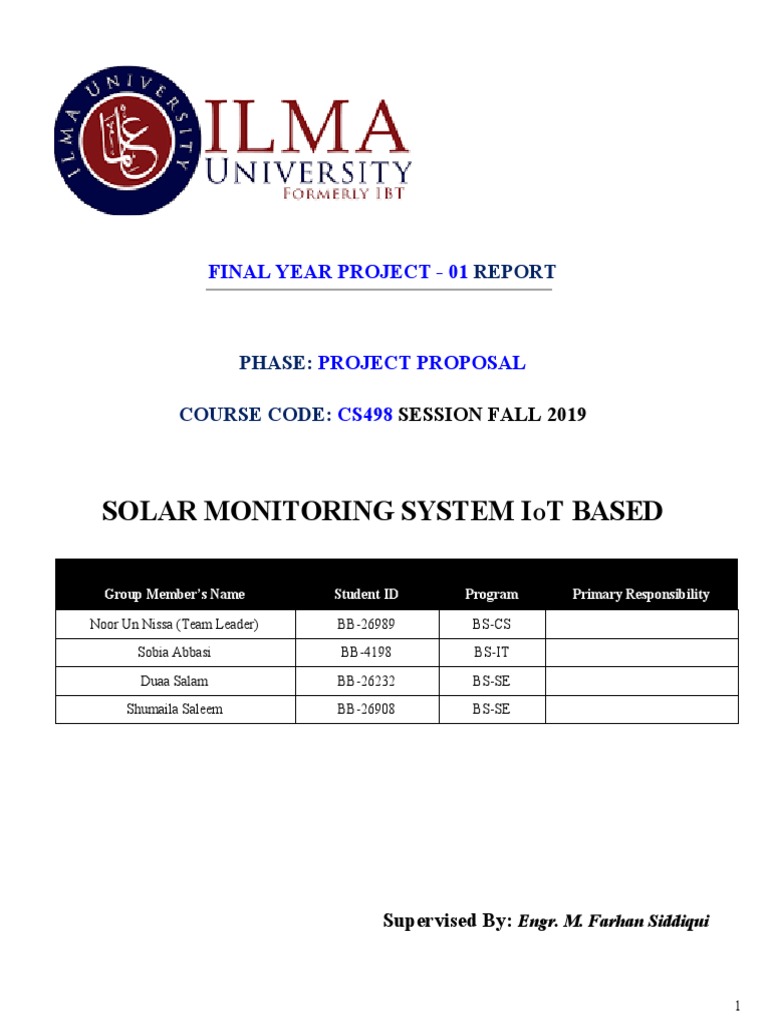 ILMA UNIVERSITY
ILMA
UNIVERSITY
FORMERLY IBT

FINAL YEAR PROJECT - 01 REPORT

PHASE: PROJECT PROPOSAL

COURSE CODE: CS498 SESSION FALL 2019

SOLAR MONITORING SYSTEM IoT BASED

| Group Member's Name | Student ID | Program | Primary Responsibility |
|---|---|---|---|
| Noor Un Nissa (Team Leader) | BB-26989 | BS-CS | |
| Sobia Abbasi | BB-4198 | BS-IT | |
| Duaa Salam | BB-26232 | BS-SE | |
| Shumaila Saleem | BB-26908 | BS-SE | |

Supervised By: Engr. M. Farhan Siddiqui

1